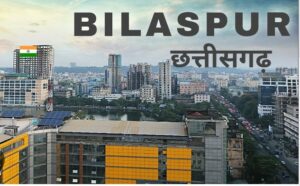 BILASPUR
छत्तीसगढ